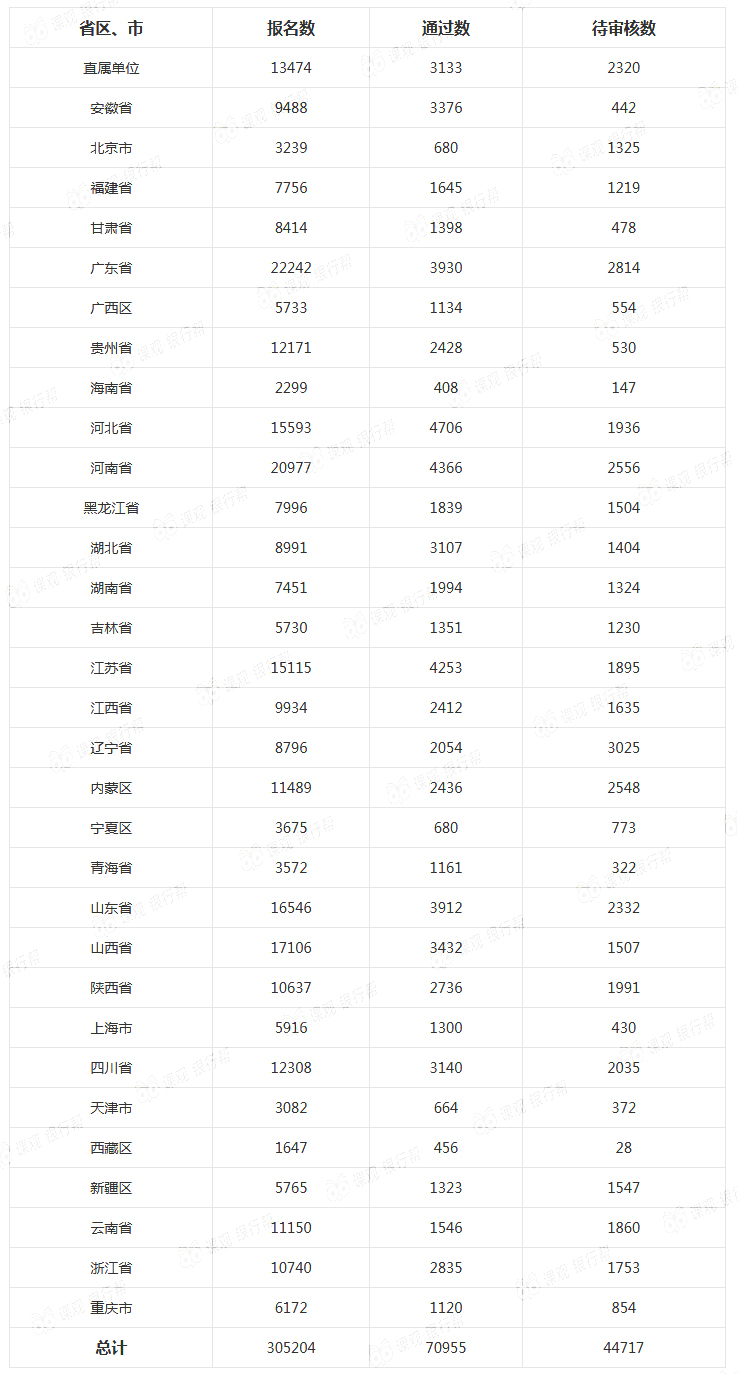 | 省区、市 | 报名数 | 通过数 | 待审核数 |
|---|---|---|---|
| 直属单位 | 13474 | 3133 | 2320 |
| 安徽省 | 9488 | 3376 | 442 |
| 北京市 | 3239 | 680 | 1325 |
| 福建省 | 7756 | 1645 | 1219 |
| 甘肃省 | 8414 | 1398 | 478 |
| 广东省 | 22242 | 3930 | 2814 |
| 广西区 | 5733 | 1134 | 554 |
| 贵州省 | 12171 | 2428 | 530 |
| 海南省 | 2299 | 408 | 147 |
| 河北省 | 15593 | 4706 | 1936 |
| 河南省 | 20977 | 4366 | 2556 |
| 黑龙江省 | 7996 | 1839 | 1504 |
| 湖北省 | 8991 | 3107 | 1404 |
| 湖南省 | 7451 | 1994 | 1324 |
| 吉林省 | 5730 | 1351 | 1230 |
| 江苏省 | 15115 | 4253 | 1895 |
| 江西省 | 9934 | 2412 | 1635 |
| 辽宁省 | 8796 | 2054 | 3025 |
| 内蒙区 | 11489 | 2436 | 2548 |
| 宁夏区 | 3675 | 680 | 773 |
| 青海省 | 3572 | 1161 | 322 |
| 山东省 | 16546 | 3912 | 2332 |
| 山西省 | 17106 | 3432 | 1507 |
| 陕西省 | 10637 | 2736 | 1991 |
| 上海市 | 5916 | 1300 | 430 |
| 四川省 | 12308 | 3140 | 2035 |
| 天津市 | 3082 | 664 | 372 |
| 西藏区 | 1647 | 456 | 28 |
| 新疆区 | 5765 | 1323 | 1547 |
| 云南省 | 11150 | 1546 | 1860 |
| 浙江省 | 10740 | 2835 | 1753 |
| 重庆市 | 6172 | 1120 | 854 |
| 总计 | 305204 | 70955 | 44717 |